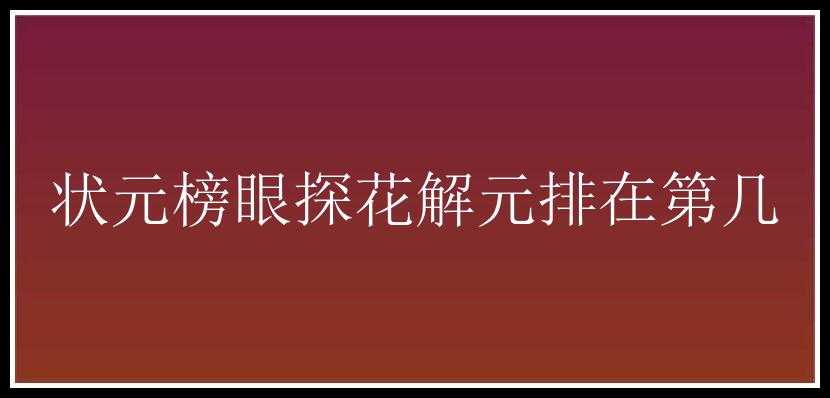 状元榜眼探花解元排在第几